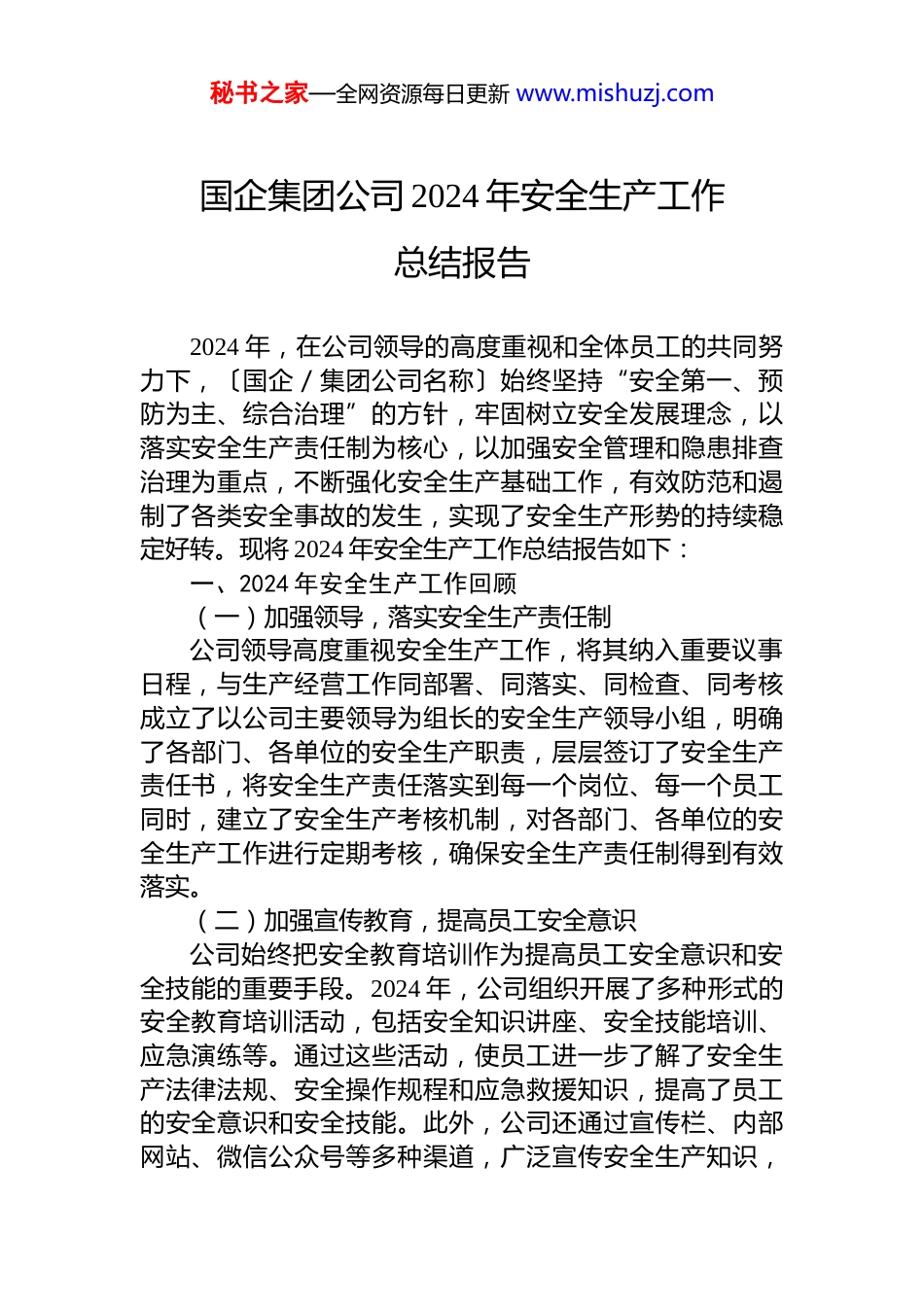 秘书之家—全网资源每日更新 www.mishuzj.com

国企集团公司2024年安全生产工作总结报告

2024年，在公司领导的高度重视和全体员工的共同努力下，〔国企／集团公司名称〕始终坚持“安全第一、预防为主、综合治理”的方针，牢固树立安全发展理念，以落实安全生产责任制为核心，以加强安全管理和隐患排查治理为重点，不断强化安全生产基础工作，有效防范和遏制了各类安全事故的发生，实现了安全生产形势的持续稳定好转。现将2024年安全生产工作总结报告如下：

一、2024年安全生产工作回顾

（一）加强领导，落实安全生产责任制

公司领导高度重视安全生产工作，将其纳入重要议事日程，与生产经营工作同部署、同落实、同检查、同考核成立了以公司主要领导为组长的安全生产领导小组，明确了各部门、各单位的安全生产职责，层层签订了安全生产责任书，将安全生产责任落实到每一个岗位、每一个员工同时，建立了安全生产考核机制，对各部门、各单位的安全生产工作进行定期考核，确保安全生产责任制得到有效落实。

（二）加强宣传教育，提高员工安全意识

公司始终把安全教育培训作为提高员工安全意识和安全技能的重要手段。2024年，公司组织开展了多种形式的安全教育培训活动，包括安全知识讲座、安全技能培训、应急演练等。通过这些活动，使员工进一步了解了安全生产法律法规、安全操作规程和应急救援知识，提高了员工的安全意识和安全技能。此外，公司还通过宣传栏、内部网站、微信公众号等多种渠道，广泛宣传安全生产知识，